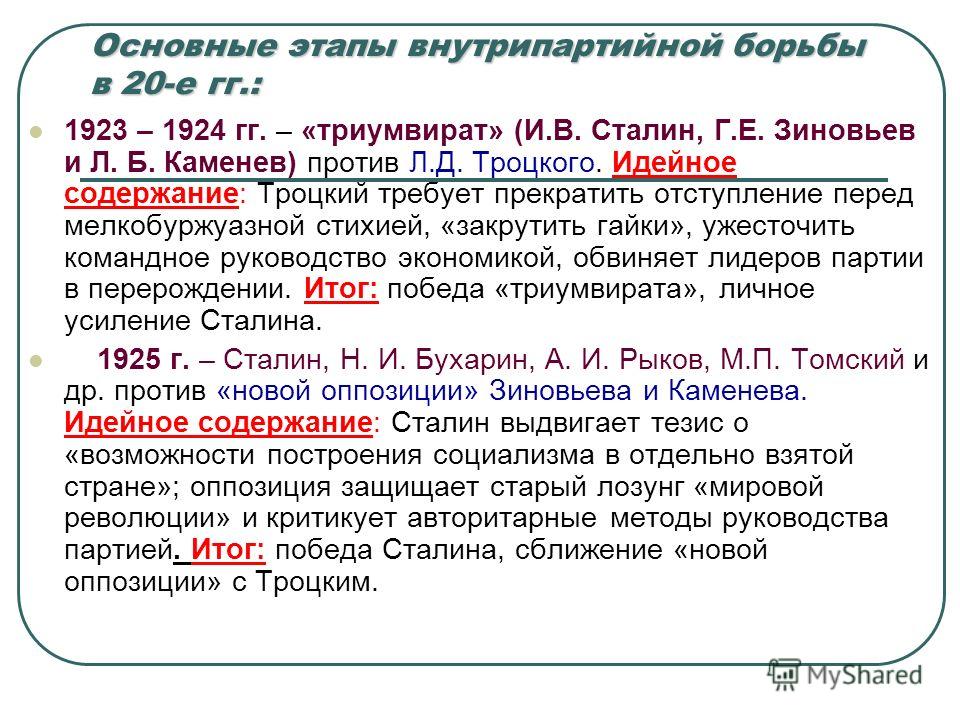 Основные этапы внутрипартийной борьбы в 20-е гг.:

1923 – 1924 гг. – «триумвират» (И.В. Сталин, Г.Е. Зиновьев и Л. Б. Каменев) против Л.Д. Троцкого. Идейное содержание: Троцкий требует прекратить отступление перед мелкобуржуазной стихией, «закрутить гайки», ужесточить командное руководство экономикой, обвиняет лидеров партии в перерождении. Итог: победа «триумвирата», личное усиление Сталина.

1925 г. – Сталин, Н. И. Бухарин, А. И. Рыков, М.П. Томский и др. против «новой оппозиции» Зиновьева и Каменева. Идейное содержание: Сталин выдвигает тезис о «возможности построения социализма в отдельно взятой стране»; оппозиция защищает старый лозунг «мировой революции» и критикует авторитарные методы руководства партией. Итог: победа Сталина, сближение «новой оппозиции» с Троцким.

MyShared